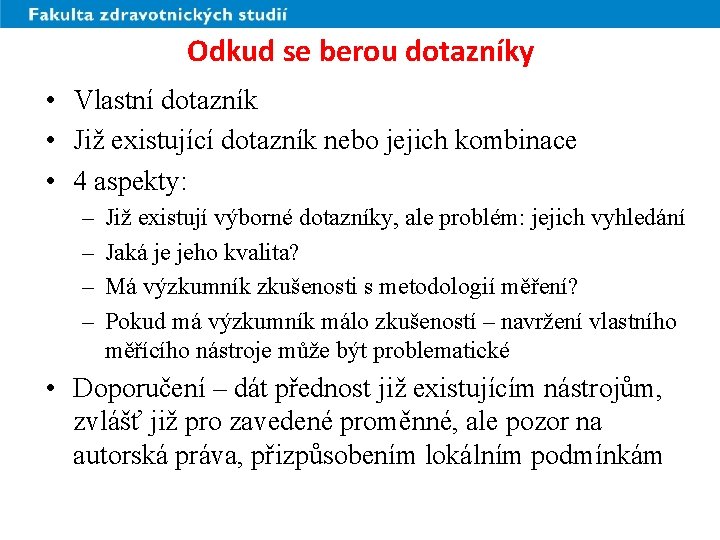 Fakulta zdravotnických studií

Odkud se berou dotazníky

• Vlastní dotazník
• Již existující dotazník nebo jejich kombinace
• 4 aspekty:
– Již existují výborné dotazníky, ale problém: jejich vyhledání
– Jaká je jeho kvalita?
– Má výzkumník zkušenosti s metodologií měření?
– Pokud má výzkumník málo zkušeností – navržení vlastního měřícího nástroje může být problematické
• Doporučení – dát přednost již existujícím nástrojům, zvlášť již pro zavedené proměnné, ale pozor na autorská práva, přizpůsobením lokálním podmínkám